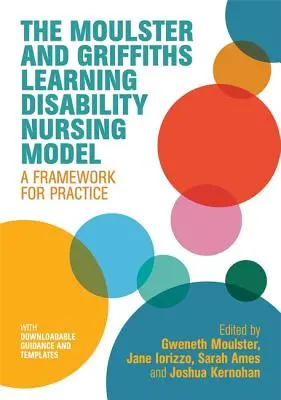 THE MOULSTER AND GRIFFITHS LEARNING DISABILITY NURSING MODEL

A FRAMEWORK FOR PRACTICE

WITH DOWNLOADABLE GUIDANCE AND TEMPLATES

Edited by
Gweneth Moulster,
Jane Iorizzo, Sarah Ames
and Joshua Kernohan